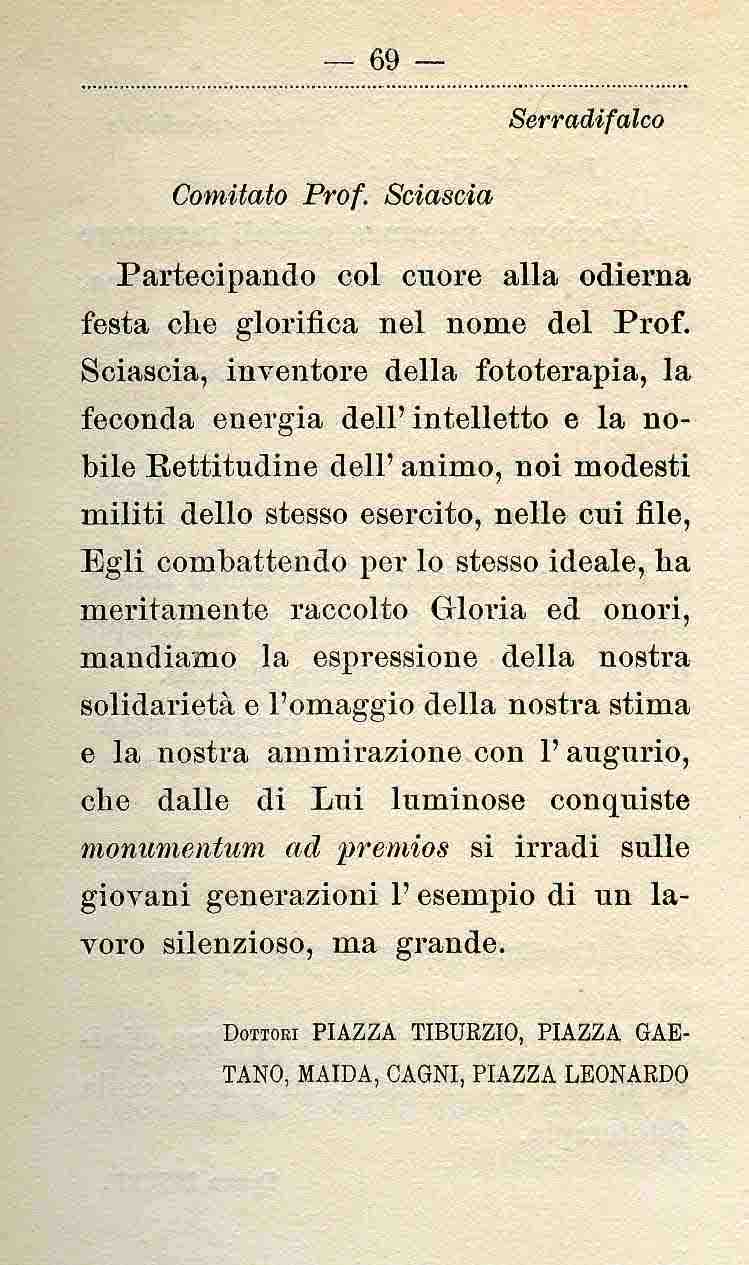 — 69 —

Serradifalco

Comitato Prof. Sciascia

Partecipando col cuore alla odierna festa che glorifica nel nome del Prof. Sciascia, inventore della fototerapia, la feconda energia dell'intelletto e la nobile Rettitudine dell'animo, noi modesti militi dello stesso esercito, nelle cui file, Egli combattendo per lo stesso ideale, ha meritamente raccolto Gloria ed onori, mandiamo la espressione della nostra solidarietà e l'omaggio della nostra stima e la nostra ammirazione con l'augurio, che dalle di Lui luminose conquiste monumentum ad premios si irradi sulle giovani generazioni l'esempio di un lavoro silenzioso, ma grande.

Dottori PIAZZA TIBURZIO, PIAZZA GAETANO, MAIDA, CAGNI, PIAZZA LEONARDO